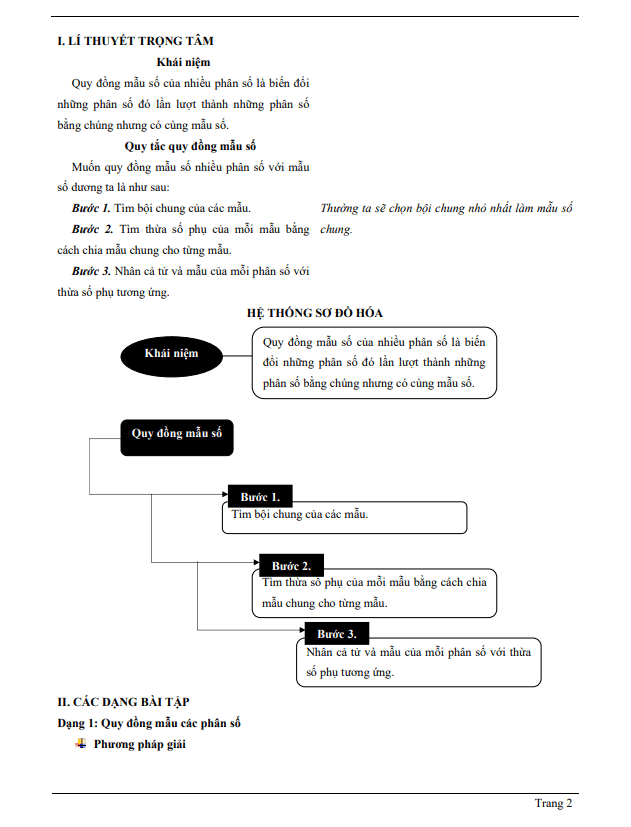 I. LÍ THUYẾT TRỌNG TÂM

Khái niệm

Quy đồng mẫu số của nhiều phân số là biến đổi những phân số đó lần lượt thành những phân số bằng chúng nhưng có cùng mẫu số.

Quy tắc quy đồng mẫu số

Muốn quy đồng mẫu số nhiều phân số với mẫu số dương ta là như sau:

Bước 1. Tìm bội chung của các mẫu.

Bước 2. Tìm thừa số phụ của mỗi mẫu bằng cách chia mẫu chung cho từng mẫu.

Bước 3. Nhân cả tử và mẫu của mỗi phân số với thừa số phụ tương ứng.

Thường ta sẽ chọn bội chung nhỏ nhất làm mẫu số chung.

HỆ THỐNG SƠ ĐỒ HÓA

Khái niệm

Quy đồng mẫu số của nhiều phân số là biến đổi những phân số đó lần lượt thành những phân số bằng chúng nhưng có cùng mẫu số.

Quy đồng mẫu số

Bước 1.

Tìm bội chung của các mẫu.

Bước 2.

Tìm thừa số phụ của mỗi mẫu bằng cách chia mẫu chung cho từng mẫu.

Bước 3.

Nhân cả tử và mẫu của mỗi phân số với thừa số phụ tương ứng.

II. CÁC DẠNG BÀI TẬP

Dạng 1: Quy đồng mẫu các phân số

Phương pháp giải

Trang 2